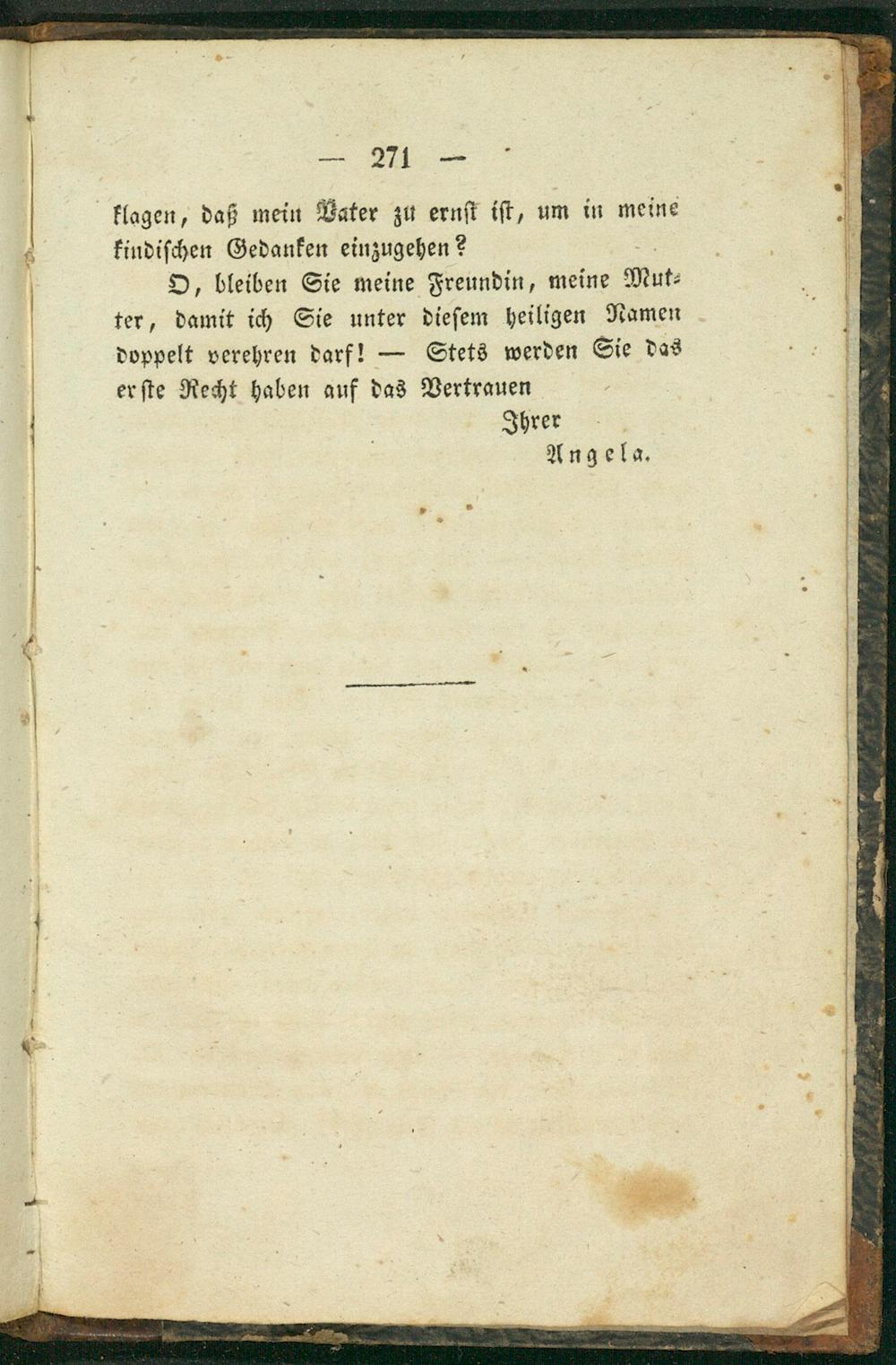 — 271 —

klagen, daß mein Vater zu ernst ist, um in meine kindischen Gedanken einzugehen?

O, bleiben Sie meine Freundin, meine Mutter, damit ich Sie unter diesem heiligen Namen doppelt verehren darf! — Stets werden Sie das erste Recht haben auf das Vertrauen

Ihrer
Angela.